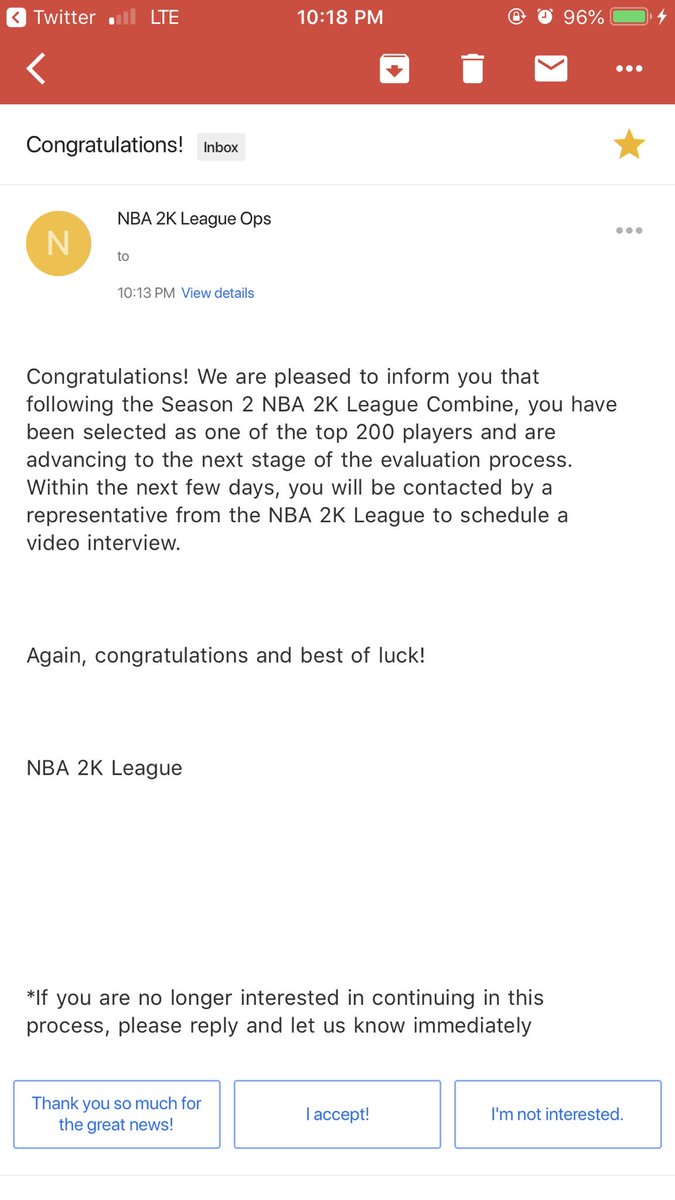 Twitter LTE 10:18 PM 96%

Congratulations! Inbox

N
NBA 2K League Ops
to
10:13 PM View details

Congratulations! We are pleased to inform you that following the Season 2 NBA 2K League Combine, you have been selected as one of the top 200 players and are advancing to the next stage of the evaluation process. Within the next few days, you will be contacted by a representative from the NBA 2K League to schedule a video interview.

Again, congratulations and best of luck!

NBA 2K League

*If you are no longer interested in continuing in this process, please reply and let us know immediately

Thank you so much for the great news!

I accept!

I'm not interested.